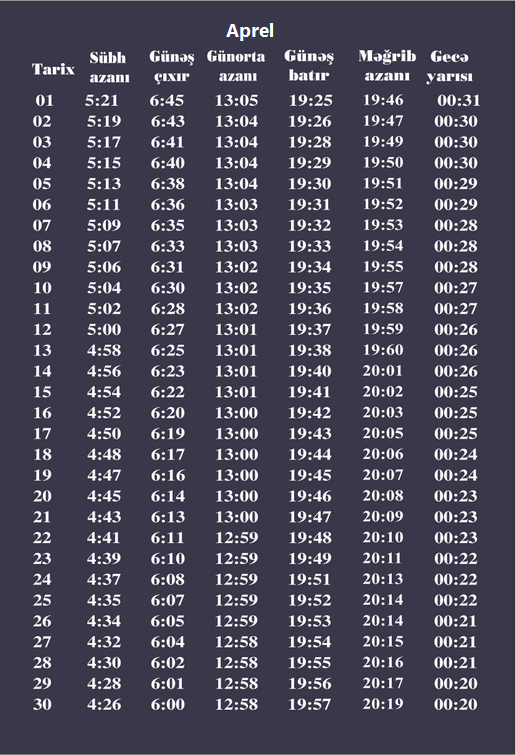 Aprel

| Tarix | Sübh azanı | Günəş çıxır | Günorta azanı | Günəş batır | Məğrib azanı | Gecə yarısı |
|---|---|---|---|---|---|---|
| 01 | 5:21 | 6:45 | 13:05 | 19:25 | 19:46 | 00:31 |
| 02 | 5:19 | 6:43 | 13:04 | 19:26 | 19:47 | 00:30 |
| 03 | 5:17 | 6:41 | 13:04 | 19:28 | 19:49 | 00:30 |
| 04 | 5:15 | 6:40 | 13:04 | 19:29 | 19:50 | 00:30 |
| 05 | 5:13 | 6:38 | 13:04 | 19:30 | 19:51 | 00:29 |
| 06 | 5:11 | 6:36 | 13:03 | 19:31 | 19:52 | 00:29 |
| 07 | 5:09 | 6:35 | 13:03 | 19:32 | 19:53 | 00:28 |
| 08 | 5:07 | 6:33 | 13:03 | 19:33 | 19:54 | 00:28 |
| 09 | 5:06 | 6:31 | 13:02 | 19:34 | 19:55 | 00:28 |
| 10 | 5:04 | 6:30 | 13:02 | 19:35 | 19:57 | 00:27 |
| 11 | 5:02 | 6:28 | 13:02 | 19:36 | 19:58 | 00:27 |
| 12 | 5:00 | 6:27 | 13:01 | 19:37 | 19:59 | 00:26 |
| 13 | 4:58 | 6:25 | 13:01 | 19:38 | 19:60 | 00:26 |
| 14 | 4:56 | 6:23 | 13:01 | 19:40 | 20:01 | 00:26 |
| 15 | 4:54 | 6:22 | 13:01 | 19:41 | 20:02 | 00:25 |
| 16 | 4:52 | 6:20 | 13:00 | 19:42 | 20:03 | 00:25 |
| 17 | 4:50 | 6:19 | 13:00 | 19:43 | 20:05 | 00:25 |
| 18 | 4:48 | 6:17 | 13:00 | 19:44 | 20:06 | 00:24 |
| 19 | 4:47 | 6:16 | 13:00 | 19:45 | 20:07 | 00:24 |
| 20 | 4:45 | 6:14 | 13:00 | 19:46 | 20:08 | 00:23 |
| 21 | 4:43 | 6:13 | 13:00 | 19:47 | 20:09 | 00:23 |
| 22 | 4:41 | 6:11 | 12:59 | 19:48 | 20:10 | 00:23 |
| 23 | 4:39 | 6:10 | 12:59 | 19:49 | 20:11 | 00:22 |
| 24 | 4:37 | 6:08 | 12:59 | 19:51 | 20:13 | 00:22 |
| 25 | 4:35 | 6:07 | 12:59 | 19:52 | 20:14 | 00:22 |
| 26 | 4:34 | 6:05 | 12:59 | 19:53 | 20:14 | 00:21 |
| 27 | 4:32 | 6:04 | 12:58 | 19:54 | 20:15 | 00:21 |
| 28 | 4:30 | 6:02 | 12:58 | 19:55 | 20:16 | 00:21 |
| 29 | 4:28 | 6:01 | 12:58 | 19:56 | 20:17 | 00:20 |
| 30 | 4:26 | 6:00 | 12:58 | 19:57 | 20:19 | 00:20 |